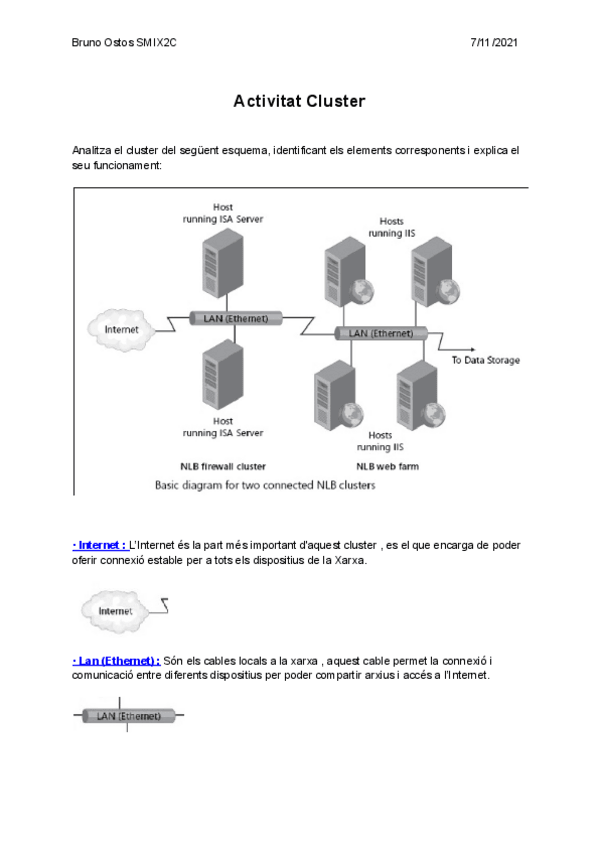 Bruno Ostos SMIX2C

7/11/2021

Activitat Cluster

Analitza el cluster del següent esquema, identificant els elements corresponents i explica el seu funcionament:

Host running ISA Server

Hosts running IIS

Internet

LAN (Ethernet)

LAN (Ethernet)

To Data Storage

Host running ISA Server

Hosts running IIS

NLB firewall cluster

NLB web farm

Basic diagram for two connected NLB clusters

· Internet : L'Internet és la part més important d'aquest cluster , es el que encarga de poder oferir connexió estable per a tots els dispositius de la Xarxa.

Internet

· Lan (Ethernet) : Són els cables locals a la xarxa , aquest cable permet la connexió i comunicació entre diferents dispositius per poder compartir arxius i accés a l'Internet.

LAN (Ethernet)